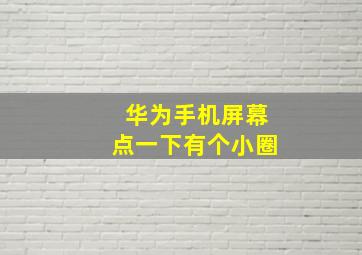 华为手机屏幕
点一下有个小圈